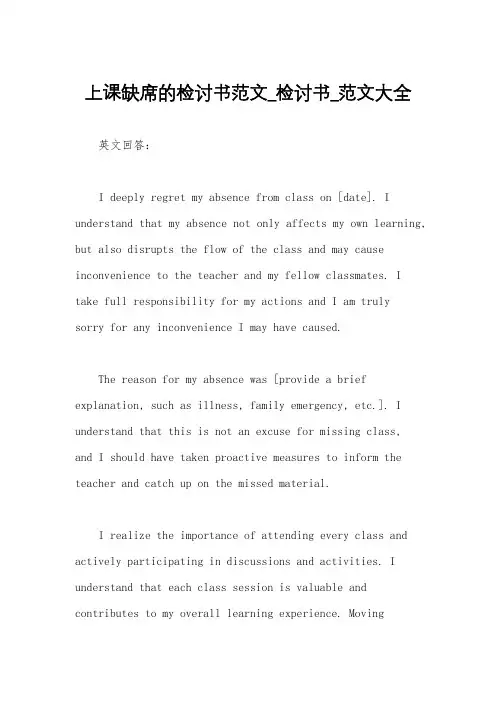 上课缺席的检讨书范文_检讨书_范文大全

英文回答：

I deeply regret my absence from class on [date]. I understand that my absence not only affects my own learning, but also disrupts the flow of the class and may cause inconvenience to the teacher and my fellow classmates. I take full responsibility for my actions and I am truly sorry for any inconvenience I may have caused.

The reason for my absence was [provide a brief explanation, such as illness, family emergency, etc.]. I understand that this is not an excuse for missing class, and I should have taken proactive measures to inform the teacher and catch up on the missed material.

I realize the importance of attending every class and actively participating in discussions and activities. I understand that each class session is valuable and contributes to my overall learning experience. Moving